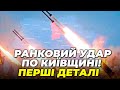 РАНКОВИЙ УДАР ПО КИЇВЩИНІ! ПЕРШІ ДЕТАЛІ